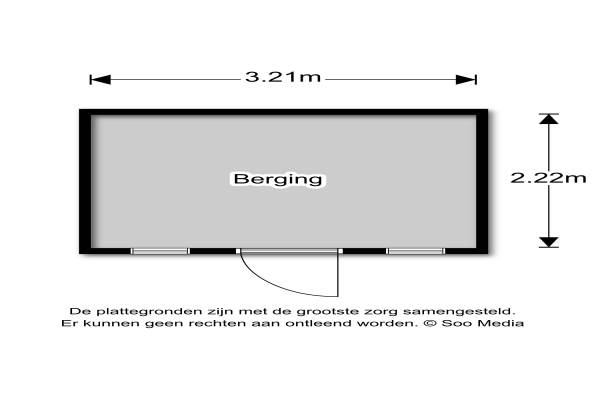 3.21m

Berging

2.22m

De plattegronden zijn met de grootste zorg samengesteld. Er kunnen geen rechten aan ontleend worden. © Soo Media